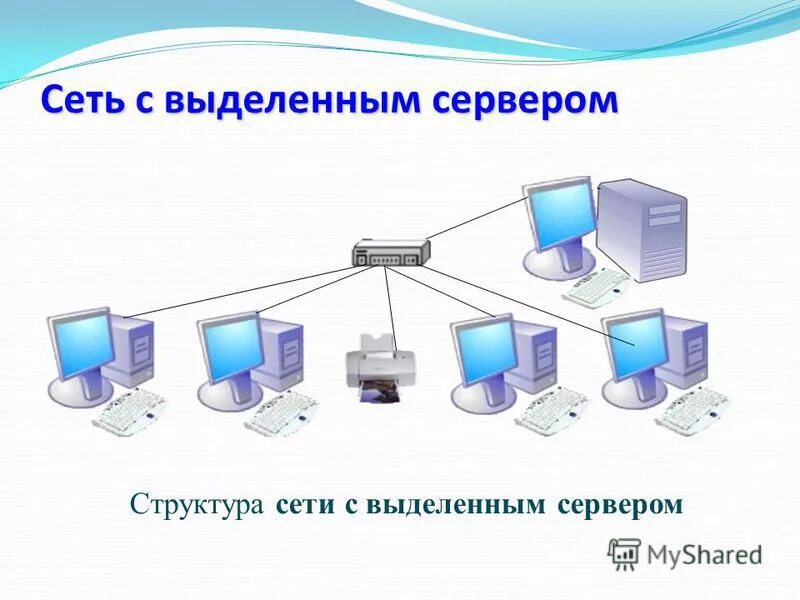 Сеть с выделенным сервером

Структура сети с выделенным сервером

MyShared